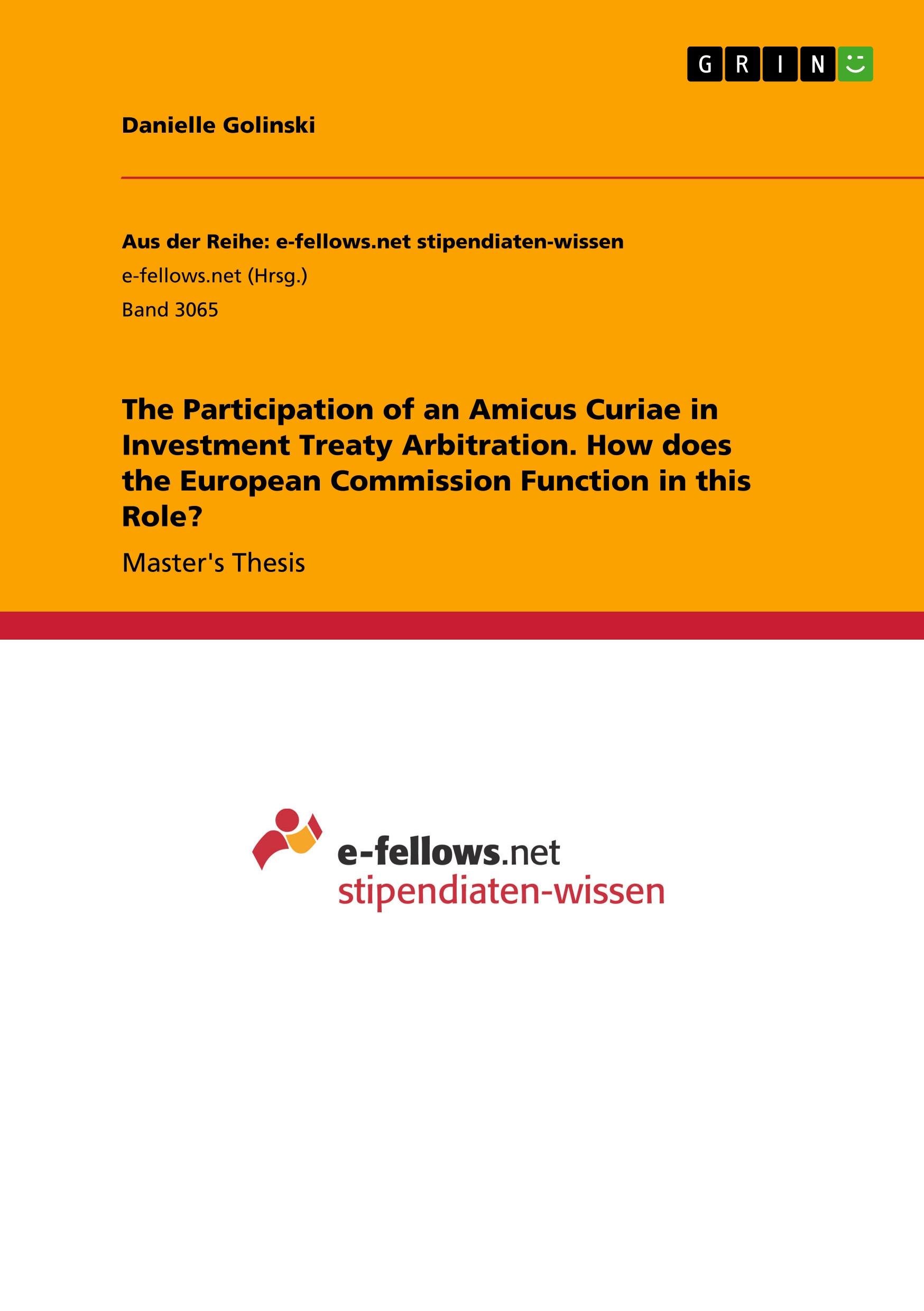 GRIN

Danielle Golinski

Aus der Reihe: e-fellows.net stipendiaten-wissen

e-fellows.net (Hrsg.)

Band 3065

The Participation of an Amicus Curiae in Investment Treaty Arbitration. How does the European Commission Function in this Role?

Master's Thesis

e-fellows.net
stipendiaten-wissen